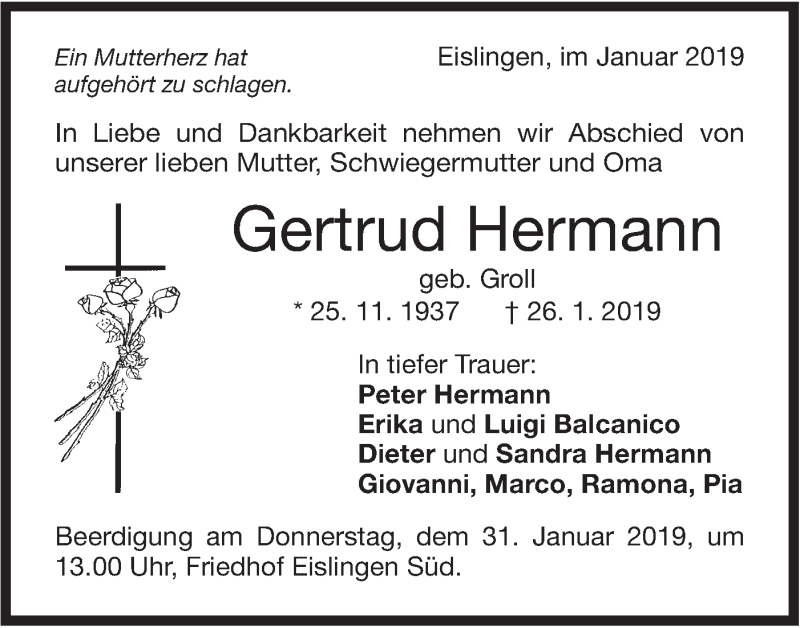 Ein Mutterherz hat
aufgehört zu schlagen.

Eislingen, im Januar 2019

In Liebe und Dankbarkeit nehmen wir Abschied von unserer lieben Mutter, Schwiegermutter und Oma

Gertrud Hermann

geb. Groll

* 25. 11. 1937 † 26. 1. 2019

In tiefer Trauer:
Peter Hermann
Erika und Luigi Balcanico
Dieter und Sandra Hermann
Giovanni, Marco, Ramona, Pia

Beerdigung am Donnerstag, dem 31. Januar 2019, um 13.00 Uhr, Friedhof Eislingen Süd.